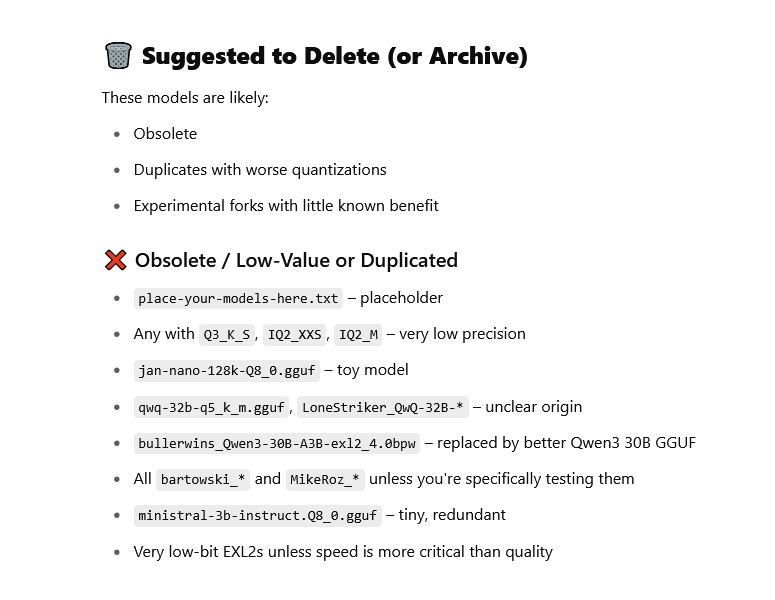 🗑️ Suggested to Delete (or Archive)

These models are likely:

- Obsolete
- Duplicates with worse quantizations
- Experimental forks with little known benefit

❌ Obsolete / Low-Value or Duplicated

- place-your-models-here.txt – placeholder
- Any with Q3_K_S, IQ2_XXS, IQ2_M – very low precision
- jan-nano-128k-Q8_0.gguf – toy model
- qwq-32b-q5_k_m.gguf, LoneStriker_QwQ-32B-* – unclear origin
- bullerwins_Qwen3-30B-A3B-exl2_4.0bpw – replaced by better Qwen3 30B GGUF
- All bartowski_* and MikeRoz_* unless you're specifically testing them
- ministral-3b-instruct.Q8_0.gguf – tiny, redundant
- Very low-bit EXL2s unless speed is more critical than quality